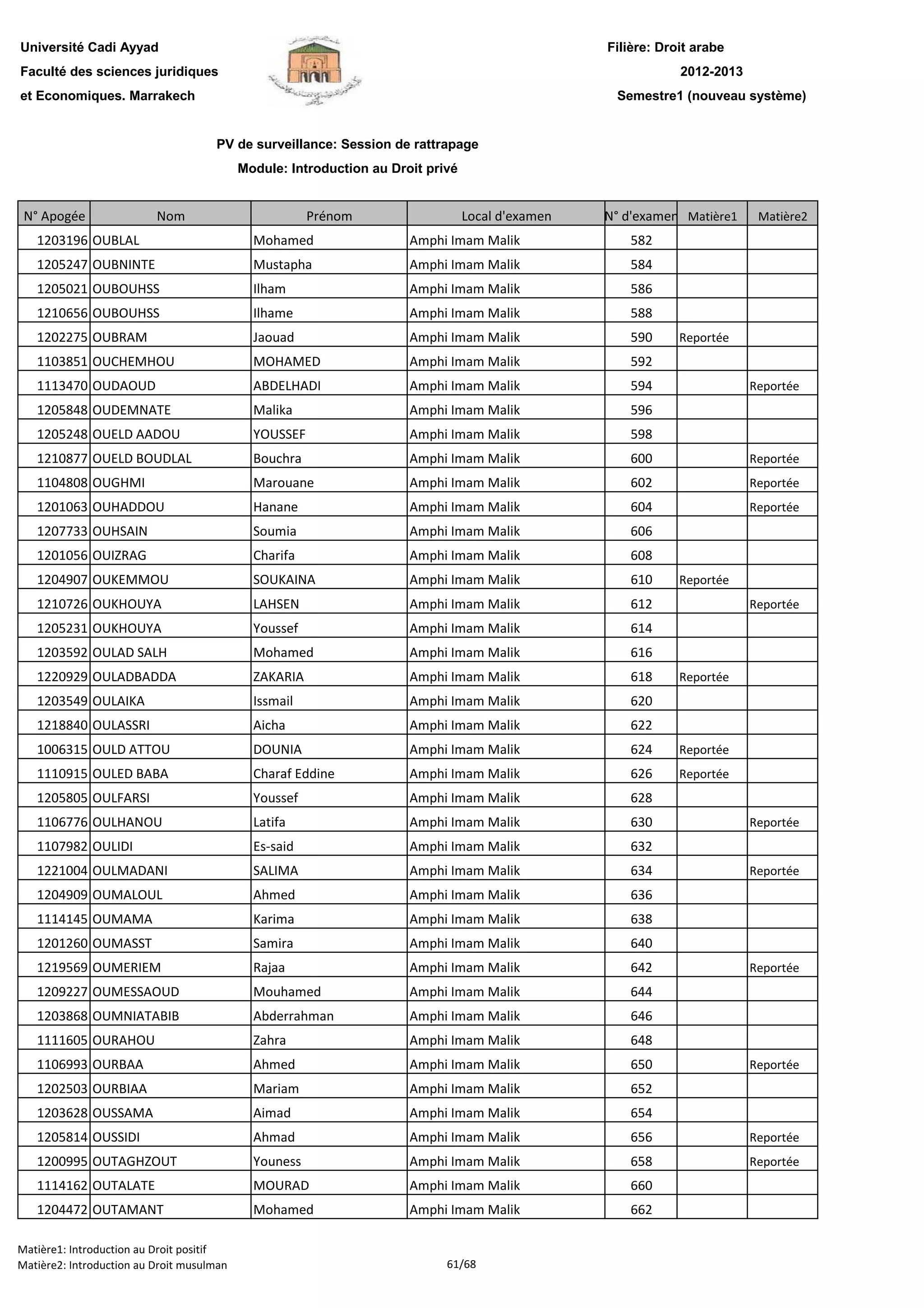 Université Cadi Ayyad
Faculté des sciences juridiques
et Economiques. Marrakech

Filière: Droit arabe
2012-2013
Semestre1 (nouveau système)

PV de surveillance: Session de rattrapage
Module: Introduction au Droit privé

| N° Apogée | Nom | Prénom | Local d'examen | N° d'examen | Matière1 | Matière2 |
|---|---|---|---|---|---|---|
| 1203196 | OUBLAL | Mohamed | Amphi Imam Malik | 582 | | |
| 1205247 | OUBNINTE | Mustapha | Amphi Imam Malik | 584 | | |
| 1205021 | OUBOUHSS | Ilham | Amphi Imam Malik | 586 | | |
| 1210656 | OUBOUHSS | Ilhame | Amphi Imam Malik | 588 | | |
| 1202275 | OUBRAM | Jaouad | Amphi Imam Malik | 590 | Reportée | |
| 1103851 | OUCHEMHOU | MOHAMED | Amphi Imam Malik | 592 | | |
| 1113470 | OUDAOUD | ABDELHADI | Amphi Imam Malik | 594 | | Reportée |
| 1205848 | OUDEMNATE | Malika | Amphi Imam Malik | 596 | | |
| 1205248 | OUELD AADOU | YOUSSEF | Amphi Imam Malik | 598 | | |
| 1210877 | OUELD BOUDLAL | Bouchra | Amphi Imam Malik | 600 | | Reportée |
| 1104808 | OUGHMI | Marouane | Amphi Imam Malik | 602 | | Reportée |
| 1201063 | OUHADDOU | Hanane | Amphi Imam Malik | 604 | | Reportée |
| 1207733 | OUHSAIN | Soumia | Amphi Imam Malik | 606 | | |
| 1201056 | OUIZRAG | Charifa | Amphi Imam Malik | 608 | | |
| 1204907 | OUKEMMOU | SOUKAINA | Amphi Imam Malik | 610 | Reportée | |
| 1210726 | OUKHOUYA | LAHSEN | Amphi Imam Malik | 612 | | Reportée |
| 1205231 | OUKHOUYA | Youssef | Amphi Imam Malik | 614 | | |
| 1203592 | OULAD SALH | Mohamed | Amphi Imam Malik | 616 | | |
| 1220929 | OULADBADDA | ZAKARIA | Amphi Imam Malik | 618 | Reportée | |
| 1203549 | OULAIKA | Issmail | Amphi Imam Malik | 620 | | |
| 1218840 | OULASSRI | Aicha | Amphi Imam Malik | 622 | | |
| 1006315 | OULD ATTOU | DOUNIA | Amphi Imam Malik | 624 | Reportée | |
| 1110915 | OULED BABA | Charaf Eddine | Amphi Imam Malik | 626 | Reportée | |
| 1205805 | OULFARSI | Youssef | Amphi Imam Malik | 628 | | |
| 1106776 | OULHANOU | Latifa | Amphi Imam Malik | 630 | | Reportée |
| 1107982 | OULIDI | Es-said | Amphi Imam Malik | 632 | | |
| 1221004 | OULMADANI | SALIMA | Amphi Imam Malik | 634 | | Reportée |
| 1204909 | OUMALOUL | Ahmed | Amphi Imam Malik | 636 | | |
| 1114145 | OUMAMA | Karima | Amphi Imam Malik | 638 | | |
| 1201260 | OUMASST | Samira | Amphi Imam Malik | 640 | | |
| 1219569 | OUMERIEM | Rajaa | Amphi Imam Malik | 642 | | Reportée |
| 1209227 | OUMESSAOUD | Mouhamed | Amphi Imam Malik | 644 | | |
| 1203868 | OUMNIATABIB | Abderrahman | Amphi Imam Malik | 646 | | |
| 1111605 | OURAHOU | Zahra | Amphi Imam Malik | 648 | | |
| 1106993 | OURBAA | Ahmed | Amphi Imam Malik | 650 | | Reportée |
| 1202503 | OURBIAA | Mariam | Amphi Imam Malik | 652 | | |
| 1203628 | OUSSAMA | Aimad | Amphi Imam Malik | 654 | | |
| 1205814 | OUSSIDI | Ahmad | Amphi Imam Malik | 656 | | Reportée |
| 1200995 | OUTAGHZOUT | Youness | Amphi Imam Malik | 658 | | Reportée |
| 1114162 | OUTALATE | MOURAD | Amphi Imam Malik | 660 | | |
| 1204472 | OUTAMANT | Mohamed | Amphi Imam Malik | 662 | | |

Matière1: Introduction au Droit positif
Matière2: Introduction au Droit musulman
61/68